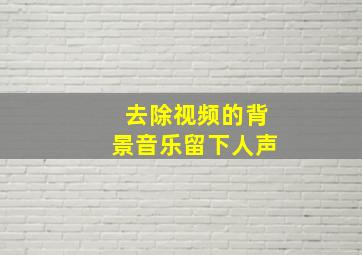 去除视频的背景音乐留下人声